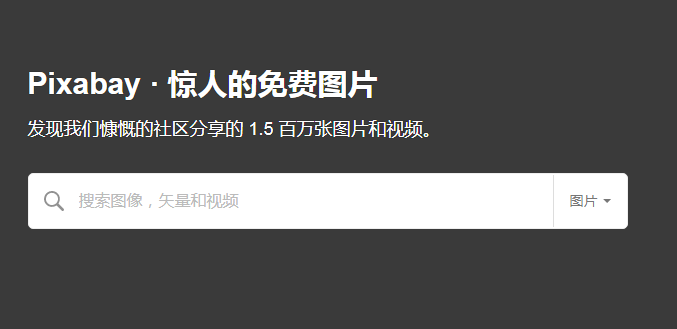 Pixabay · 惊人的免费图片

发现我们慷慨的社区分享的 1.5 百万张图片和视频。

搜索图像，矢量和视频

图片